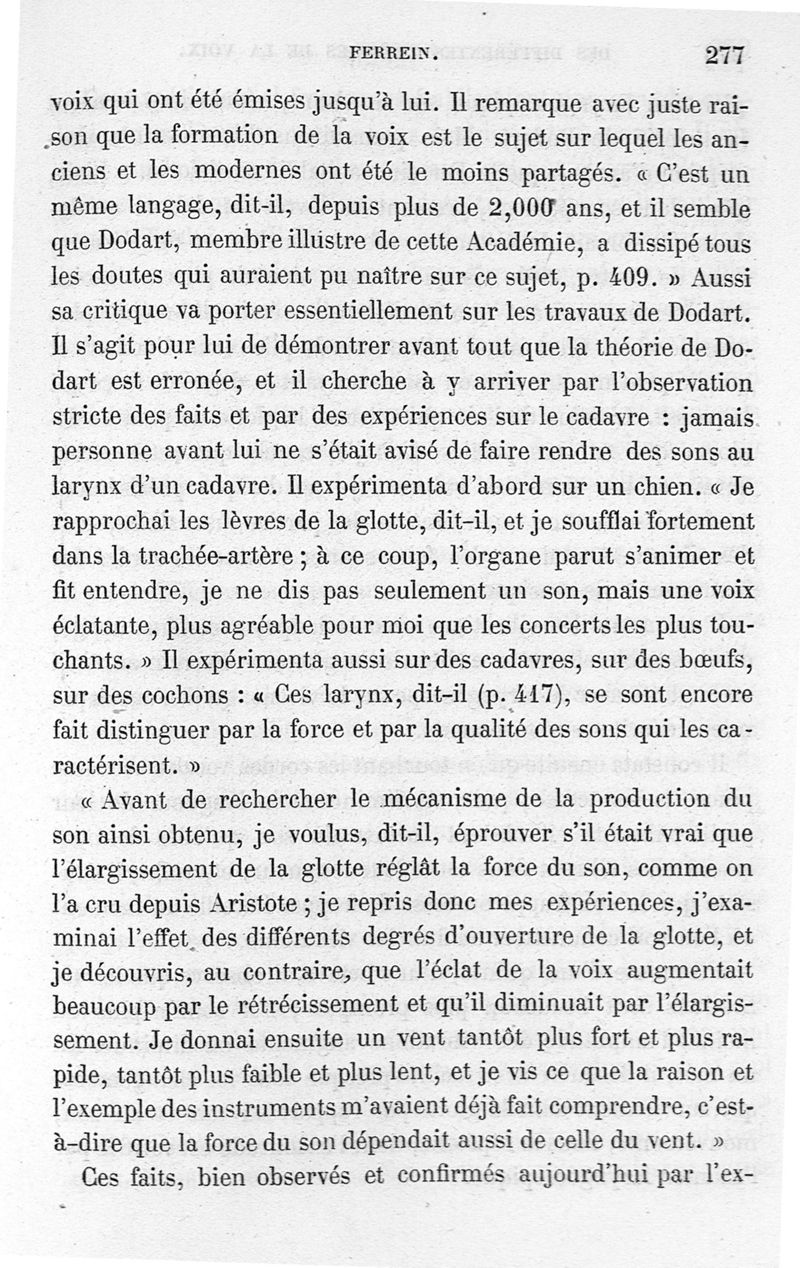 FERREIN. 277

voix qui ont été émises jusqu'à lui. Il remarque avec juste raison que la formation de la voix est le sujet sur lequel les anciens et les modernes ont été le moins partagés. « C'est un même langage, dit-il, depuis plus de 2,000 ans, et il semble que Dodart, membre illustre de cette Académie, a dissipé tous les doutes qui auraient pu naître sur ce sujet, p. 409. » Aussi sa critique va porter essentiellement sur les travaux de Dodart. Il s'agit pour lui de démontrer avant tout que la théorie de Dodart est erronée, et il cherche à y arriver par l'observation stricte des faits et par des expériences sur le cadavre : jamais personne avant lui ne s'était avisé de faire rendre des sons au larynx d'un cadavre. Il expérimenta d'abord sur un chien. « Je rapprochai les lèvres de la glotte, dit-il, et je soufflai fortement dans la trachée-artère ; à ce coup, l'organe parut s'animer et fit entendre, je ne dis pas seulement un son, mais une voix éclatante, plus agréable pour moi que les concerts les plus touchants. » Il expérimenta aussi sur des cadavres, sur des bœufs, sur des cochons : « Ces larynx, dit-il (p. 417), se sont encore fait distinguer par la force et par la qualité des sons qui les caractérisent. »

« Avant de rechercher le mécanisme de la production du son ainsi obtenu, je voulus, dit-il, éprouver s'il était vrai que l'élargissement de la glotte réglât la force du son, comme on l'a cru depuis Aristote ; je repris donc mes expériences, j'examinai l'effet des différents degrés d'ouverture de la glotte, et je découvris, au contraire, que l'éclat de la voix augmentait beaucoup par le rétrécissement et qu'il diminuait par l'élargissement. Je donnai ensuite un vent tantôt plus fort et plus rapide, tantôt plus faible et plus lent, et je vis ce que la raison et l'exemple des instruments m'avaient déjà fait comprendre, c'est-à-dire que la force du son dépendait aussi de celle du vent. »

Ces faits, bien observés et confirmés aujourd'hui par l'ex-